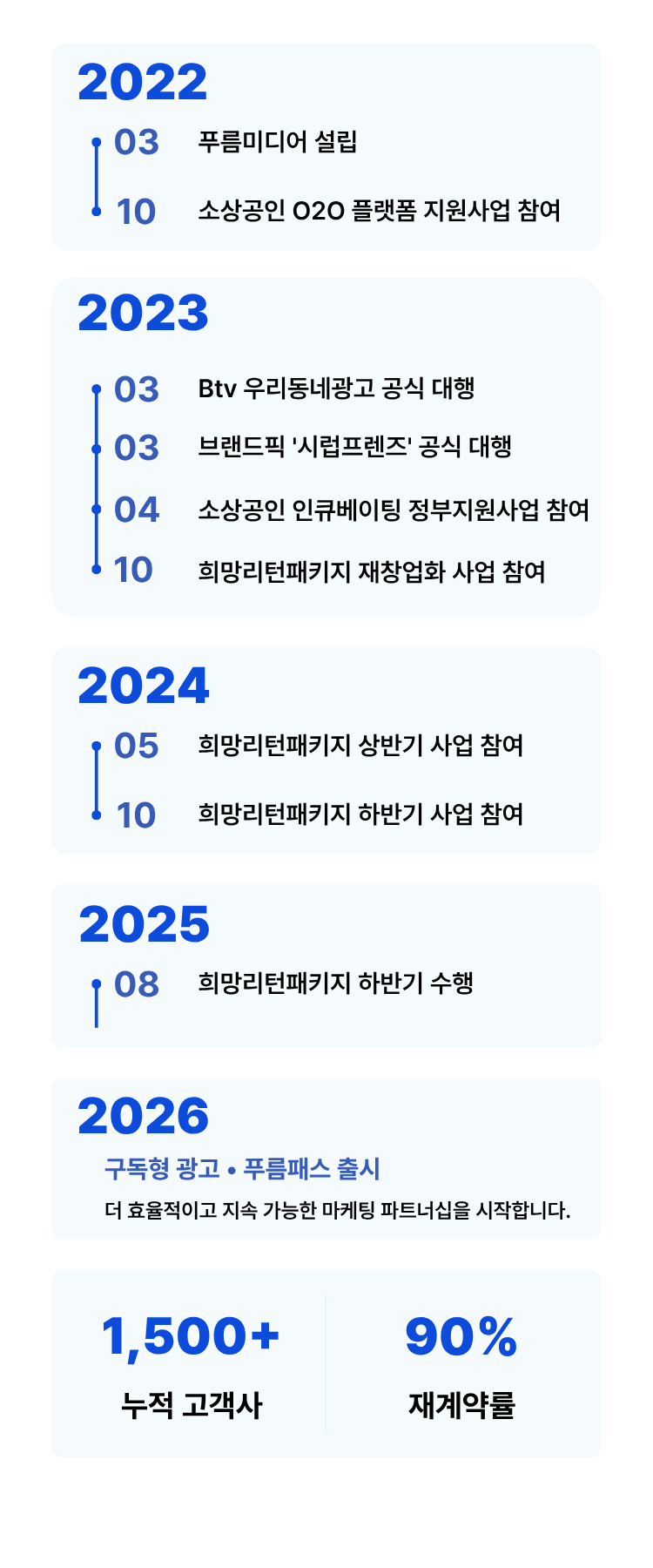 2022

03 푸름미디어 설립

10 소상공인 O2O 플랫폼 지원사업 참여

2023

03 Btv 우리동네광고 공식 대행

03 브랜드픽 '시럽프렌즈' 공식 대행

04 소상공인 인큐베이팅 정부지원사업 참여

10 희망리턴패키지 재창업화 사업 참여

2024

05 희망리턴패키지 상반기 사업 참여

10 희망리턴패키지 하반기 사업 참여

2025

08 희망리턴패키지 하반기 수행

2026

구독형 광고 • 푸름패스 출시

더 효율적이고 지속 가능한 마케팅 파트너십을 시작합니다.

1,500+
누적 고객사

90%
재계약률